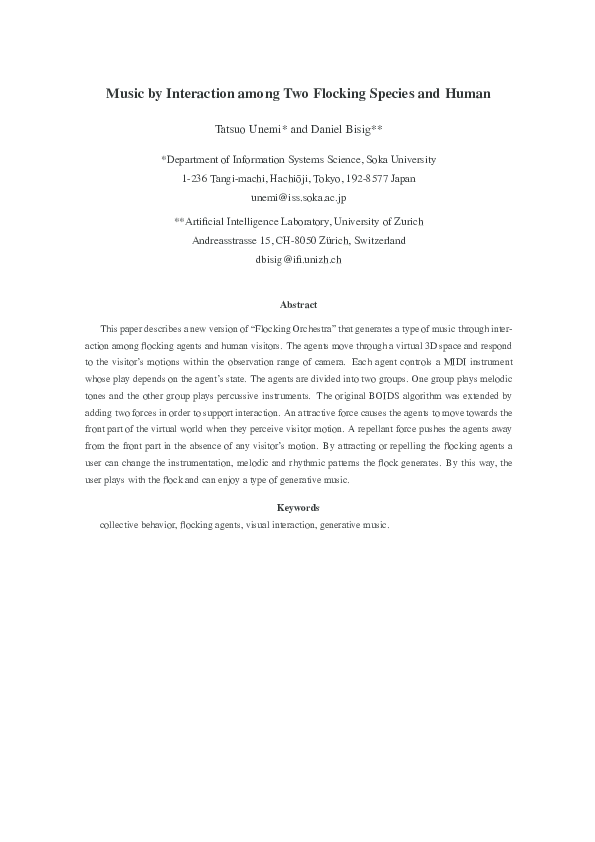 Music by Interaction among Two Flocking Species and Human

Tatsuo Unemi* and Daniel Bisig**

*Department of Information Systems Science, Soka University
1-236 Tangi-machi, Hachiōji, Tokyo, 192-8577 Japan
unemi@iss.soka.ac.jp

**Artificial Intelligence Laboratory, University of Zurich
Andreasstrasse 15, CH-8050 Zürich, Switzerland
dbisig@ifi.unizh.ch

Abstract

This paper describes a new version of "Flocking Orchestra" that generates a type of music through interaction among flocking agents and human visitors. The agents move through a virtual 3D space and respond to the visitor's motions within the observation range of camera. Each agent controls a MIDI instrument whose play depends on the agent's state. The agents are divided into two groups. One group plays melodic tones and the other group plays percussive instruments. The original BOIDS algorithm was extended by adding two forces in order to support interaction. An attractive force causes the agents to move towards the front part of the virtual world when they perceive visitor motion. A repellant force pushes the agents away from the front part in the absence of any visitor's motion. By attracting or repelling the flocking agents a user can change the instrumentation, melodic and rhythmic patterns the flock generates. By this way, the user plays with the flock and can enjoy a type of generative music.

Keywords

collective behavior, flocking agents, visual interaction, generative music.